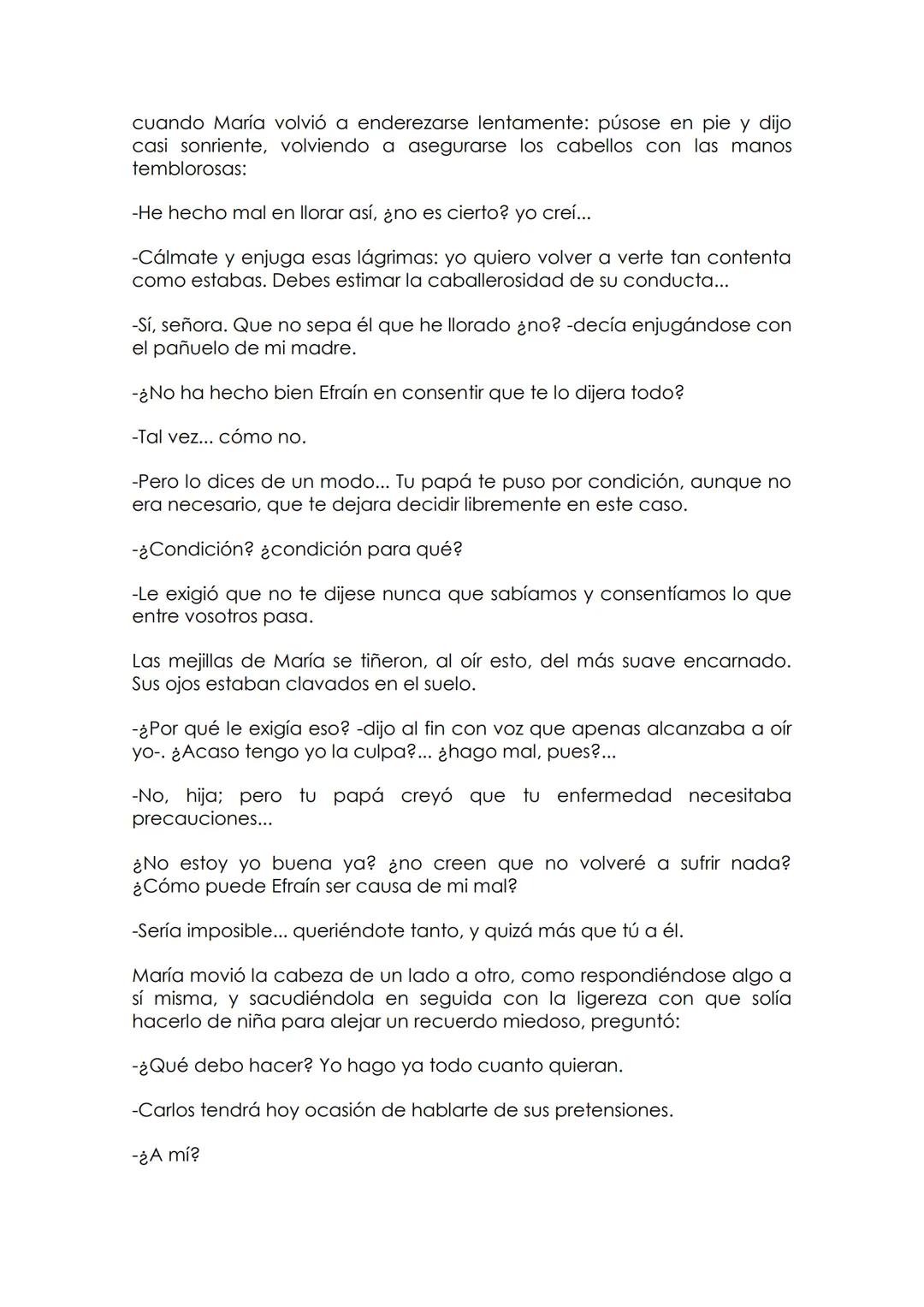 cuando María volvió a enderezarse lentamente: púsose en pie y dijo casi sonriente, volviendo a asegurarse los cabellos con las manos temblorosas:

-He hecho mal en llorar así, ¿no es cierto? yo creí...

-Cálmate y enjuga esas lágrimas: yo quiero volver a verte tan contenta como estabas. Debes estimar la caballerosidad de su conducta...

-Sí, señora. Que no sepa él que he llorado ¿no? -decía enjugándose con el pañuelo de mi madre.

-¿No ha hecho bien Efraín en consentir que te lo dijera todo?

-Tal vez... cómo no.

-Pero lo dices de un modo... Tu papá te puso por condición, aunque no era necesario, que te dejara decidir libremente en este caso.

-¿Condición? ¿condición para qué?

-Le exigió que no te dijese nunca que sabíamos y consentíamos lo que entre vosotros pasa.

Las mejillas de María se tiñeron, al oír esto, del más suave encarnado. Sus ojos estaban clavados en el suelo.

-¿Por qué le exigía eso? -dijo al fin con voz que apenas alcanzaba a oír yo-. ¿Acaso tengo yo la culpa?... ¿hago mal, pues?...

-No, hija; pero tu papá creyó que tu enfermedad necesitaba precauciones...

¿No estoy yo buena ya? ¿no creen que no volveré a sufrir nada? ¿Cómo puede Efraín ser causa de mi mal?

-Sería imposible... queriéndote tanto, y quizá más que tú a él.

María movió la cabeza de un lado a otro, como respondiéndose algo a sí misma, y sacudiéndola en seguida con la ligereza con que solía hacerlo de niña para alejar un recuerdo miedoso, preguntó:

-¿Qué debo hacer? Yo hago ya todo cuanto quieran.

-Carlos tendrá hoy ocasión de hablarte de sus pretensiones.

-¿A mí?